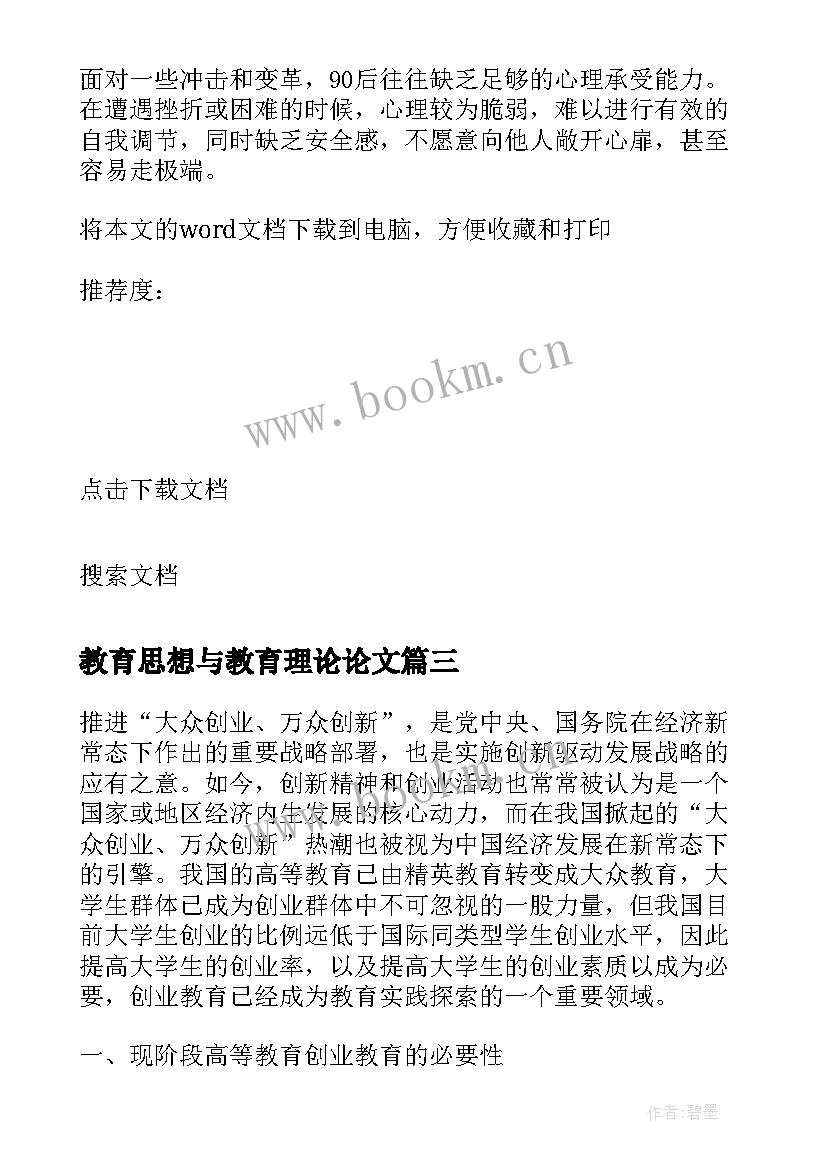 面对一些冲击和变革，90后往往缺乏足够的心理承受能力。在遭遇挫折或困难的时候，心理较为脆弱，难以进行有效的自我调节，同时缺乏安全感，不愿意向他人敞开心扉，甚至容易走极端。

将本文的word文档下载到电脑，方便收藏和打印

推荐度：

www.bookm.cn

点击下载文档

搜索文档

教育思想与教育理论论文篇三

推进“大众创业、万众创新”，是党中央、国务院在经济新常态下作出的重要战略部署，也是实施创新驱动发展战略的应有之意。如今，创新精神和创业活动也常常被认为是一个国家或地区经济内生发展的核心动力，而在我国掀起的“大众创业、万众创新”热潮也被视为中国经济发展在新常态下的引擎。我国的高等教育已由精英教育转变成大众教育，大学生群体已成为创业群体中不可忽视的一股力量，但我国目前大学生创业的比例远低于国际同类型学生创业水平，因此提高大学生的创业率，以及提高大学生的创业素质以成为必要，创业教育已经成为教育实践探索的一个重要领域。

一、现阶段高等教育创业教育的必要性

作者：碧墨